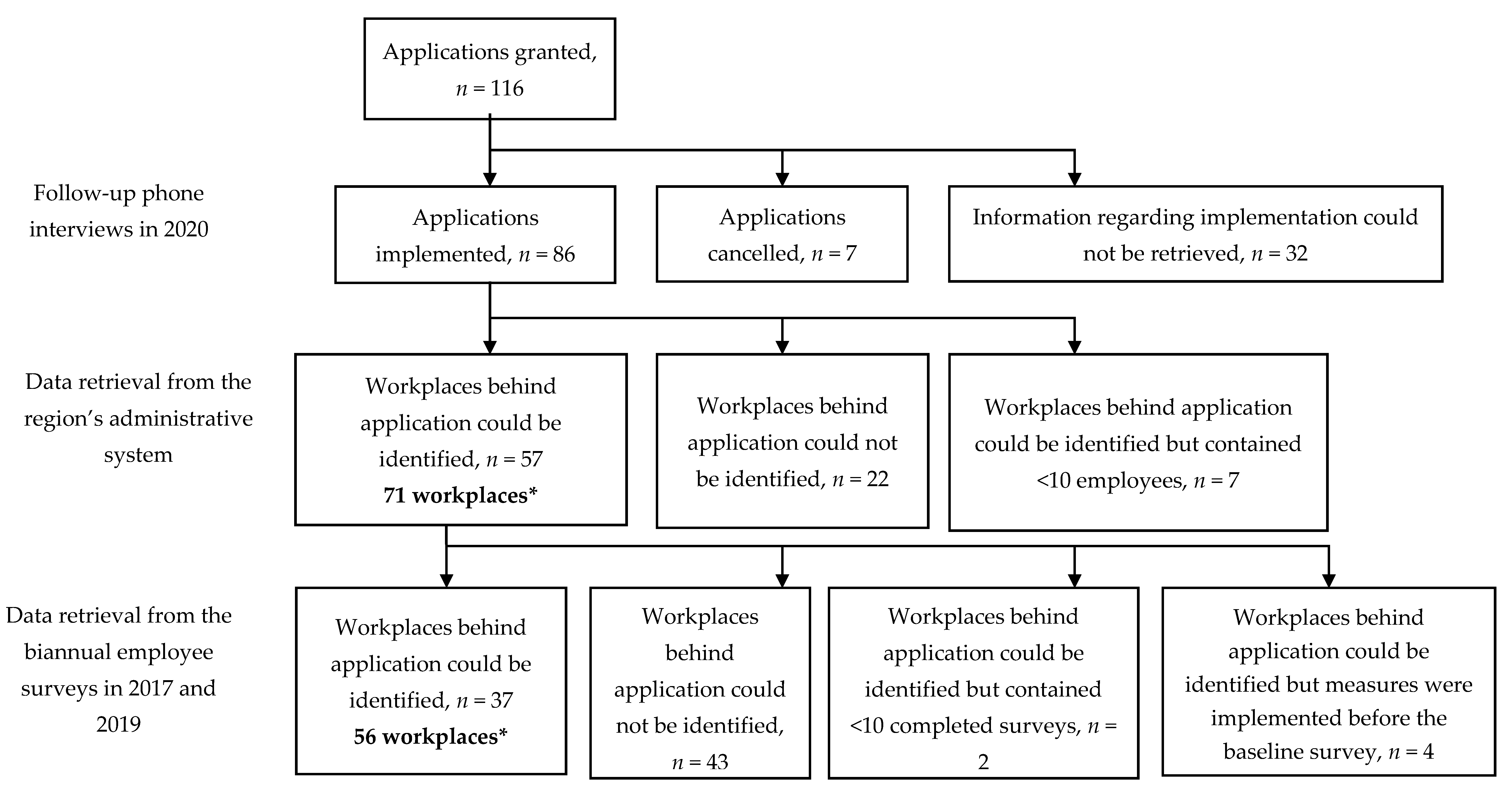 Applications granted, $n = 116$

Follow-up phone interviews in 2020

Applications implemented, $n = 86$

Applications cancelled, $n = 7$

Information regarding implementation could not be retrieved, $n = 32$

Data retrieval from the region's administrative system

Workplaces behind application could be identified, $n = 57$
**71 workplaces***

Workplaces behind application could not be identified, $n = 22$

Workplaces behind application could be identified but contained <10 employees, $n = 7$

Data retrieval from the biannual employee surveys in 2017 and 2019

Workplaces behind application could be identified, $n = 37$
**56 workplaces***

Workplaces behind application could not be identified, $n = 43$

Workplaces behind application could be identified but contained <10 completed surveys, $n = 2$

Workplaces behind application could be identified but measures were implemented before the baseline survey, $n = 4$